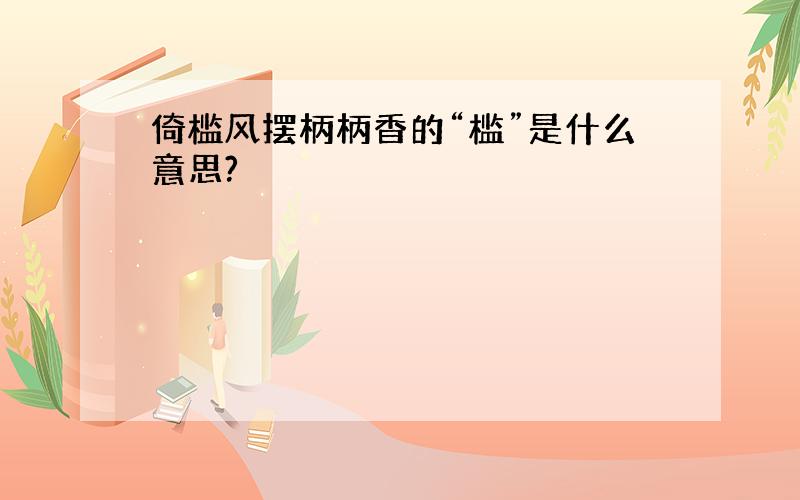 倚槛风摆柄柄香的“槛”是什么意思?